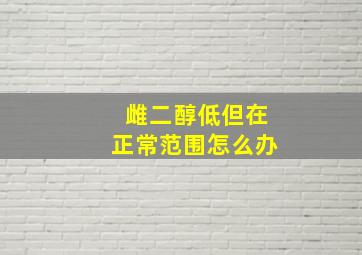 雌二醇低但在
正常范围怎么办